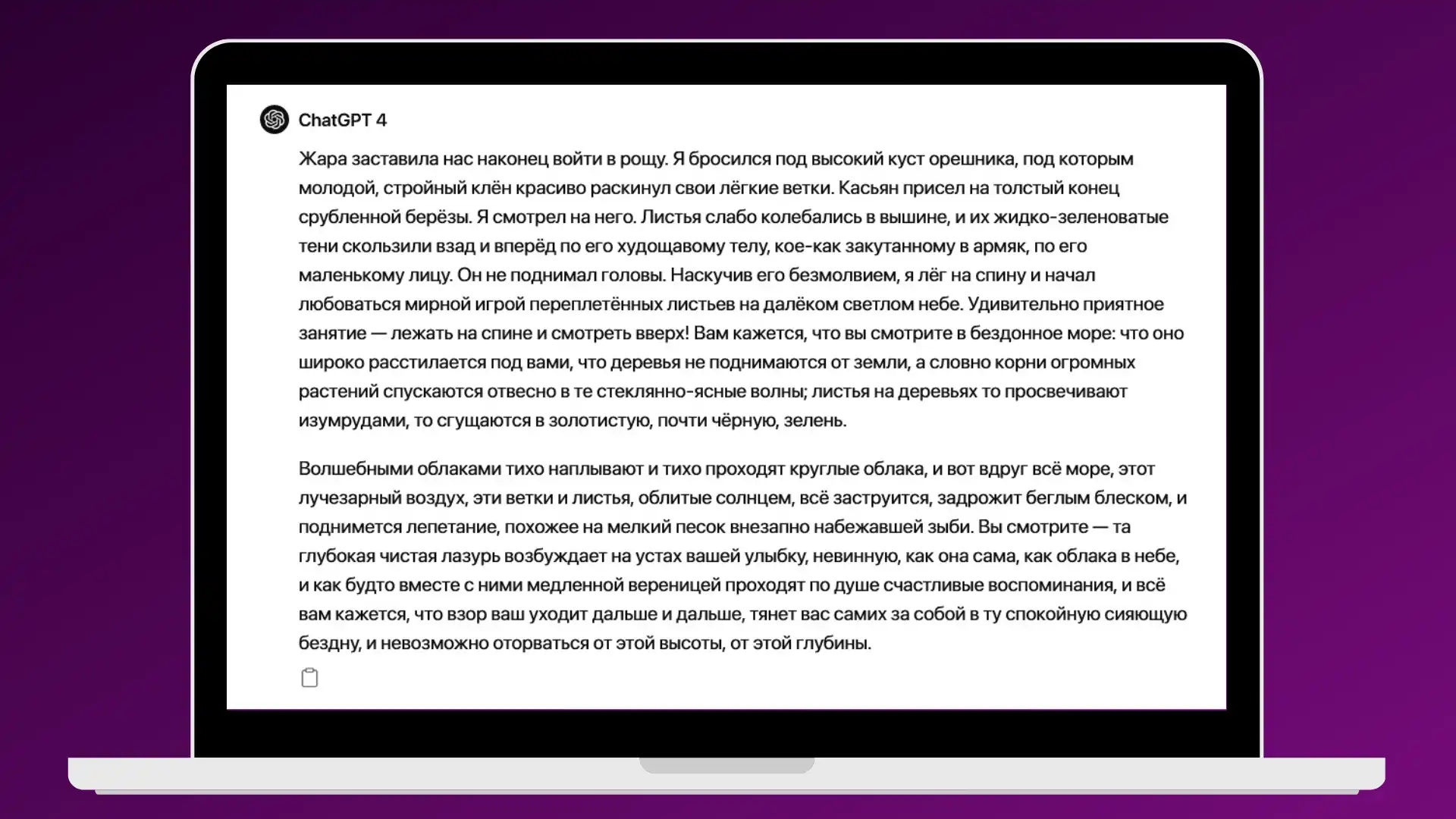 ChatGPT 4

Жара заставила нас наконец войти в рощу. Я бросился под высокий куст орешника, под которым молодой, стройный клён красиво раскинул свои лёгкие ветки. Касьян присел на толстый конец срубленной берёзы. Я смотрел на него. Листья слабо колебались в вышине, и их жидко-зеленоватые тени скользили взад и вперёд по его худощавому телу, кое-как закутанному в армяк, по его маленькому лицу. Он не поднимал головы. Наскучив его безмолвием, я лёг на спину и начал любоваться мирной игрой переплетённых листьев на далёком светлом небе. Удивительно приятное занятие — лежать на спине и смотреть вверх! Вам кажется, что вы смотрите в бездонное море: что оно широко расстилается под вами, что деревья не поднимаются от земли, а словно корни огромных растений спускаются отвесно в те стеклянно-ясные волны; листья на деревьях то просвечивают изумрудами, то сгущаются в золотистую, почти чёрную, зелень.

Волшебными облаками тихо наплывают и тихо проходят круглые облака, и вот вдруг всё море, этот лучезарный воздух, эти ветки и листья, облитые солнцем, всё заструится, задрожит беглым блеском, и поднимется лепетание, похожее на мелкий песок внезапно набежавшей зыби. Вы смотрите — та глубокая чистая лазурь возбуждает на устах вашей улыбку, невинную, как она сама, как облака в небе, и как будто вместе с ними медленной вереницей проходят по душе счастливые воспоминания, и всё вам кажется, что взор ваш уходит дальше и дальше, тянет вас самих за собой в ту спокойную сияющую бездну, и невозможно оторваться от этой высоты, от этой глубины.